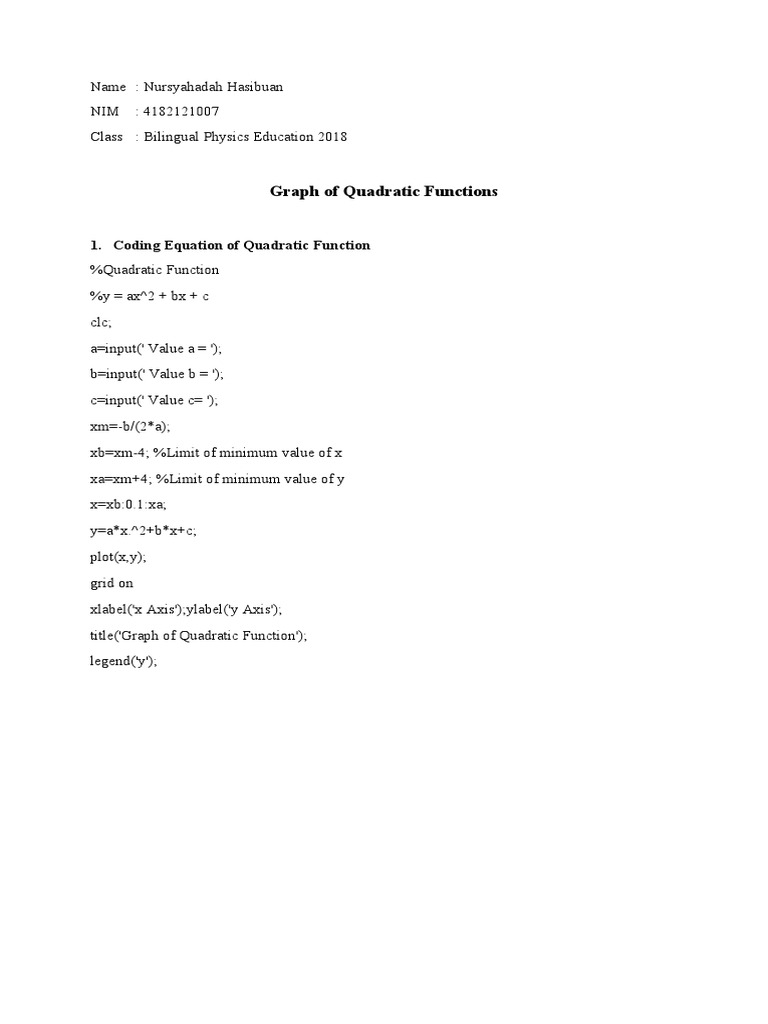 Name : Nursyahadah Hasibuan
NIM : 4182121007
Class : Bilingual Physics Education 2018

Graph of Quadratic Functions

1. Coding Equation of Quadratic Function
%Quadratic Function
%y = ax^2 + bx + c
clc;
a=input(' Value a = ');
b=input(' Value b = ');
c=input(' Value c= ');
xm=-b/(2*a);
xb=xm-4; %Limit of minimum value of x
xa=xm+4; %Limit of minimum value of y
x=xb:0.1:xa;
y=a*x.^2+b*x+c;
plot(x,y);
grid on
xlabel('x Axis');ylabel('y Axis');
title('Graph of Quadratic Function');
legend('y');